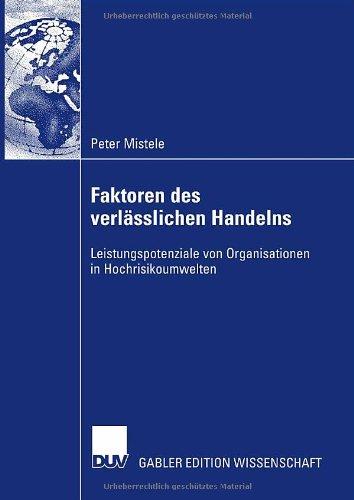 Urheberrechtlich geschütztes Material

Peter Mistele

Faktoren des verlässlichen Handelns

Leistungspotenziale von Organisationen in Hochrisikoumwelten

DUV GABLER EDITION WISSENSCHAFT

Urheberrechtlich geschütztes Material